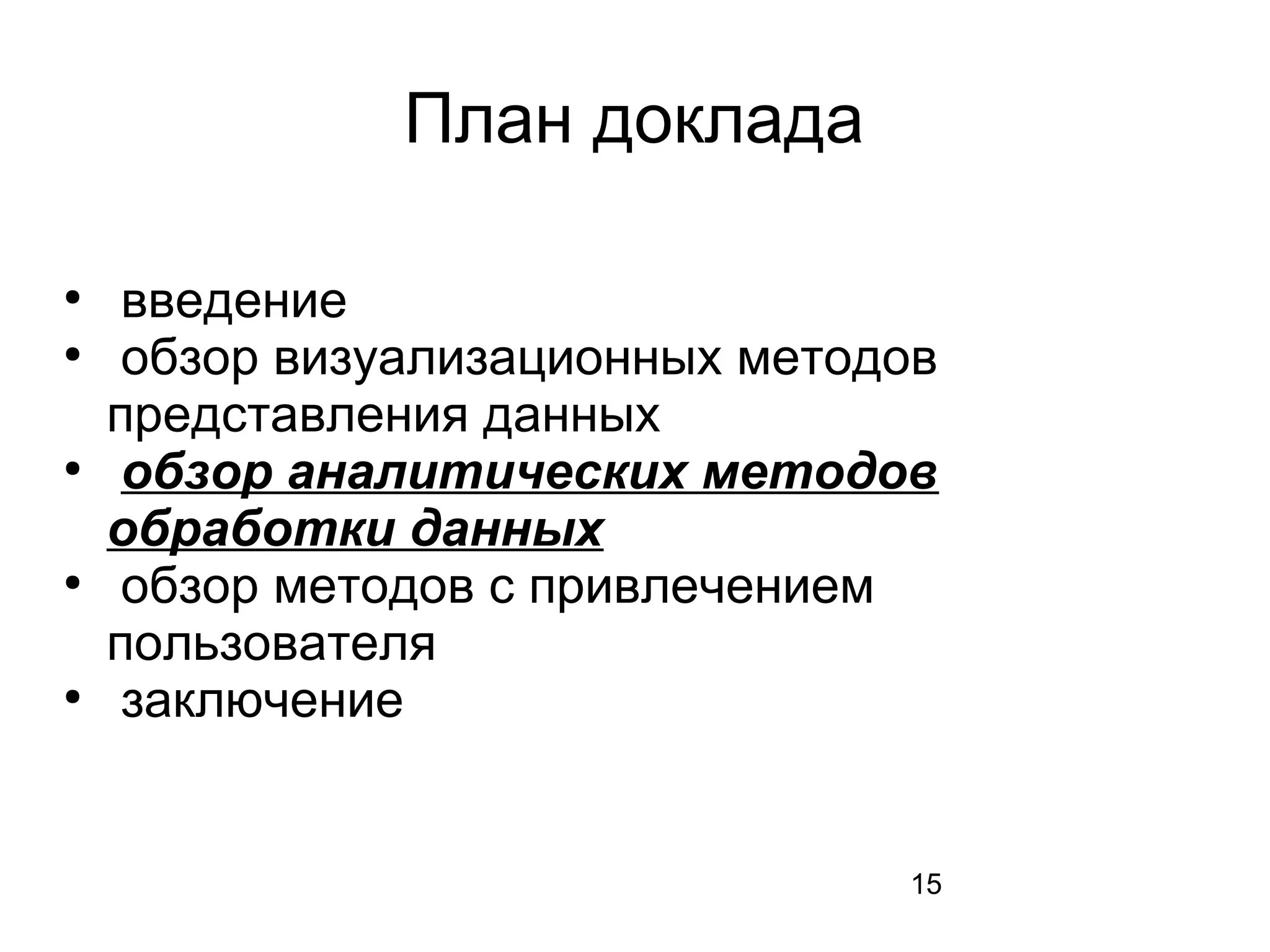 План доклада

• введение
• обзор визуализационных методов представления данных
• обзор аналитических методов обработки данных
• обзор методов с привлечением пользователя
• заключение

15